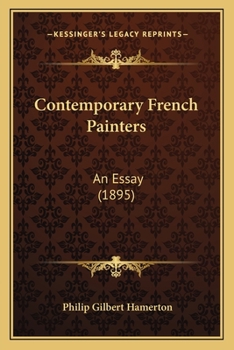 —KESSINGER'S LEGACY REPRINTS—

Contemporary French Painters

An Essay
(1895)

Philip Gilbert Hamerton